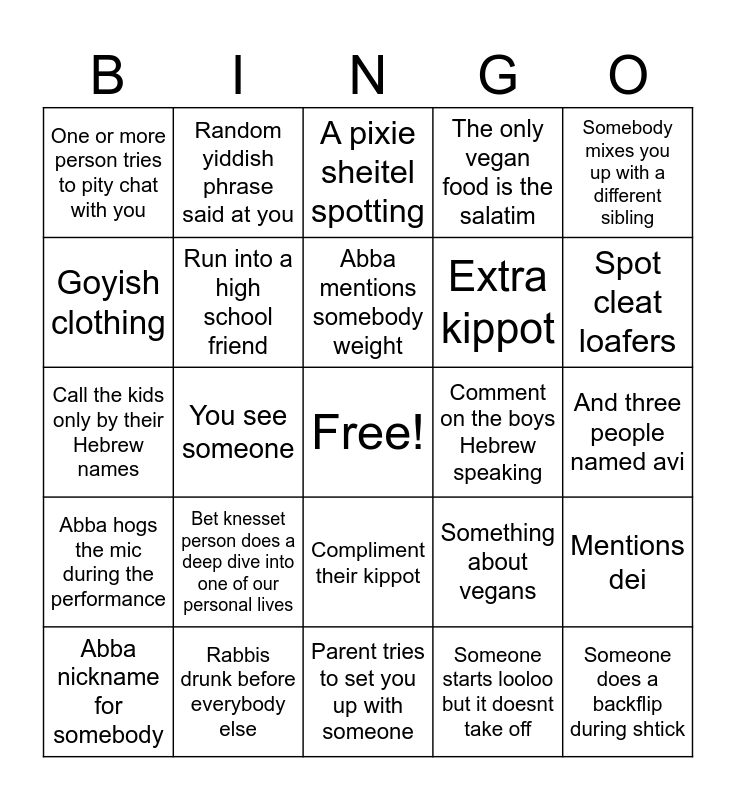 | B | I | N | G | O |
|---|---|---|---|---|
| One or more person tries to pity chat with you | Random yiddish phrase said at you | A pixie sheitel spotting | The only vegan food is the salatim | Somebody mixes you up with a different sibling |
| Goyish clothing | Run into a high school friend | Abba mentions somebody weight | Extra kippot | Spot cleat loafers |
| Call the kids only by their Hebrew names | You see someone | Free! | Comment on the boys Hebrew speaking | And three people named avi |
| Abba hogs the mic during the performance | Bet knesset person does a deep dive into one of our personal lives | Compliment their kippot | Something about vegans | Mentions dei |
| Abba nickname for somebody | Rabbis drunk before everybody else | Parent tries to set you up with someone | Someone starts looloo but it doesnt take off | Someone does a backflip during shtick |